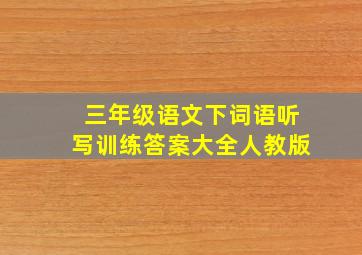 三年级语文下词语听写训练答案大全人教版